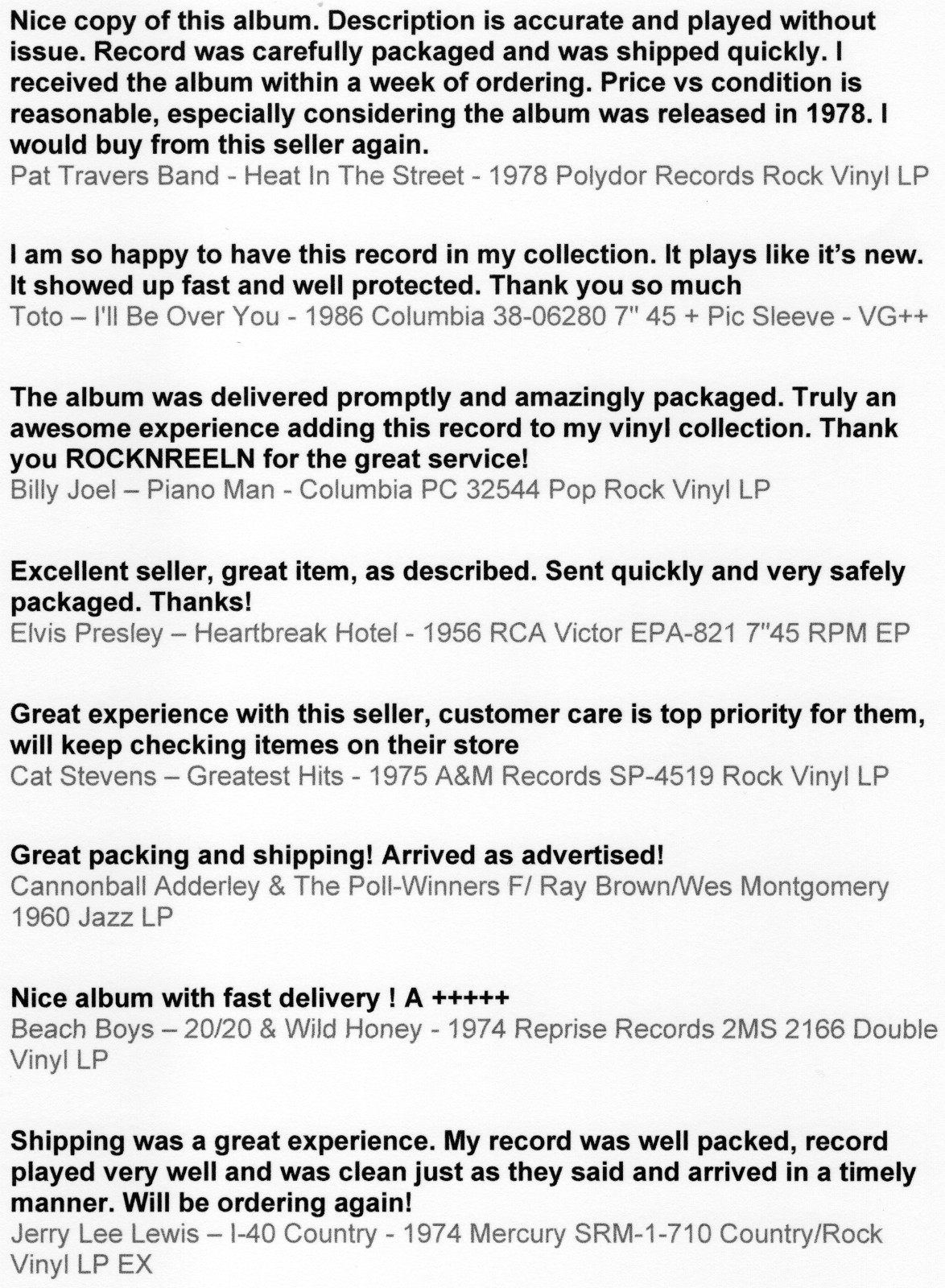 Nice copy of this album. Description is accurate and played without issue. Record was carefully packaged and was shipped quickly. I received the album within a week of ordering. Price vs condition is reasonable, especially considering the album was released in 1978. I would buy from this seller again.
Pat Travers Band - Heat In The Street - 1978 Polydor Records Rock Vinyl LP

I am so happy to have this record in my collection. It plays like it's new. It showed up fast and well protected. Thank you so much
Toto – I'll Be Over You - 1986 Columbia 38-06280 7" 45 + Pic Sleeve - VG++

The album was delivered promptly and amazingly packaged. Truly an awesome experience adding this record to my vinyl collection. Thank you ROCKNREELN for the great service!
Billy Joel – Piano Man - Columbia PC 32544 Pop Rock Vinyl LP

Excellent seller, great item, as described. Sent quickly and very safely packaged. Thanks!
Elvis Presley – Heartbreak Hotel - 1956 RCA Victor EPA-821 7"45 RPM EP

Great experience with this seller, customer care is top priority for them, will keep checking itemes on their store
Cat Stevens – Greatest Hits - 1975 A&M Records SP-4519 Rock Vinyl LP

Great packing and shipping! Arrived as advertised!
Cannonball Adderley & The Poll-Winners F/ Ray Brown/Wes Montgomery 1960 Jazz LP

Nice album with fast delivery ! A +++++
Beach Boys – 20/20 & Wild Honey - 1974 Reprise Records 2MS 2166 Double Vinyl LP

Shipping was a great experience. My record was well packed, record played very well and was clean just as they said and arrived in a timely manner. Will be ordering again!
Jerry Lee Lewis – I-40 Country - 1974 Mercury SRM-1-710 Country/Rock Vinyl LP EX